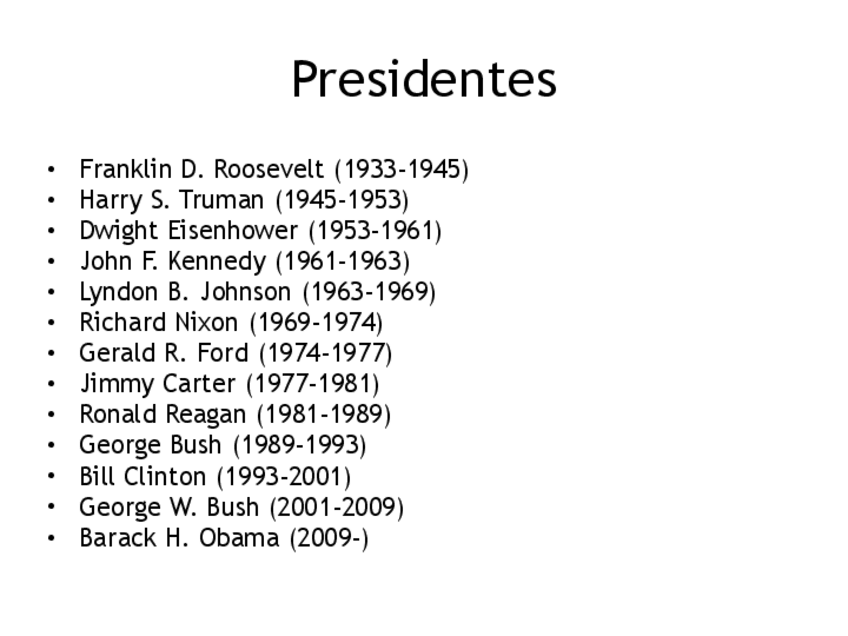 Presidentes

• Franklin D. Roosevelt (1933-1945)
• Harry S. Truman (1945-1953)
• Dwight Eisenhower (1953-1961)
• John F. Kennedy (1961-1963)
• Lyndon B. Johnson (1963-1969)
• Richard Nixon (1969-1974)
• Gerald R. Ford (1974-1977)
• Jimmy Carter (1977-1981)
• Ronald Reagan (1981-1989)
• George Bush (1989-1993)
• Bill Clinton (1993-2001)
• George W. Bush (2001-2009)
• Barack H. Obama (2009-)